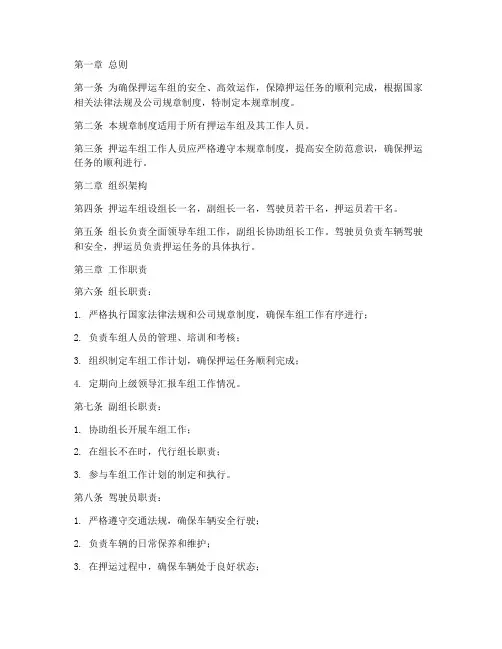 第一章 总则

第一条 为确保押运车组的安全、高效运作，保障押运任务的顺利完成，根据国家相关法律法规及公司规章制度，特制定本规章制度。

第二条 本规章制度适用于所有押运车组及其工作人员。

第三条 押运车组工作人员应严格遵守本规章制度，提高安全防范意识，确保押运任务的顺利进行。

第二章 组织架构

第四条 押运车组设组长一名，副组长一名，驾驶员若干名，押运员若干名。

第五条 组长负责全面领导车组工作，副组长协助组长工作，驾驶员负责车辆驾驶和安全，押运员负责押运任务的具体执行。

第三章 工作职责

第六条 组长职责：

1. 严格执行国家法律法规和公司规章制度，确保车组工作有序进行；

2. 负责车组人员的管理、培训和考核；

3. 组织制定车组工作计划，确保押运任务顺利完成；

4. 定期向上级领导汇报车组工作情况。

第七条 副组长职责：

1. 协助组长开展车组工作；

2. 在组长不在时，代行组长职责；

3. 参与车组工作计划的制定和执行。

第八条 驾驶员职责：

1. 严格遵守交通法规，确保车辆安全行驶；

2. 负责车辆的日常保养和维护；

3. 在押运过程中，确保车辆处于良好状态；